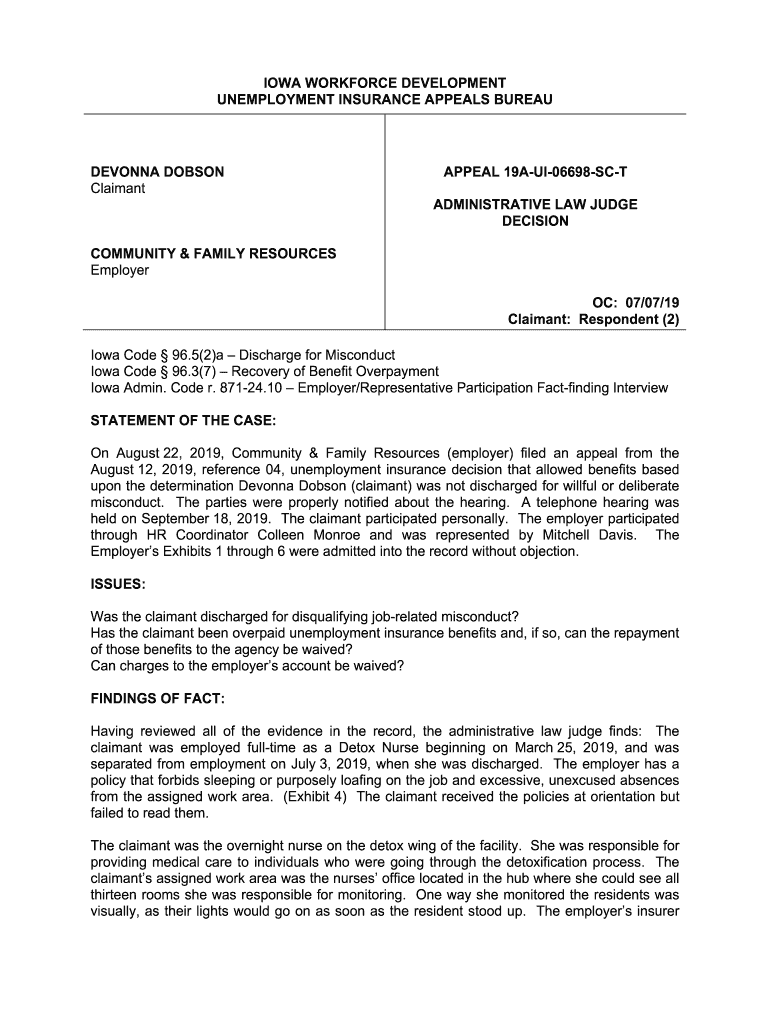 IOWA WORKFORCE DEVELOPMENT
UNEMPLOYMENT INSURANCE APPEALS BUREAU

DEVONNA DOBSON
Claimant

COMMUNITY & FAMILY RESOURCES
Employer

APPEAL 19A-UI-06698-SC-T

ADMINISTRATIVE LAW JUDGE
DECISION

OC: 07/07/19
Claimant: Respondent (2)

Iowa Code § 96.5(2)a – Discharge for Misconduct
Iowa Code § 96.3(7) – Recovery of Benefit Overpayment
Iowa Admin. Code r. 871-24.10 – Employer/Representative Participation Fact-finding Interview

STATEMENT OF THE CASE:

On August 22, 2019, Community & Family Resources (employer) filed an appeal from the August 12, 2019, reference 04, unemployment insurance decision that allowed benefits based upon the determination Devonna Dobson (claimant) was not discharged for willful or deliberate misconduct. The parties were properly notified about the hearing. A telephone hearing was held on September 18, 2019. The claimant participated personally. The employer participated through HR Coordinator Colleen Monroe and was represented by Mitchell Davis. The Employer's Exhibits 1 through 6 were admitted into the record without objection.

ISSUES:

Was the claimant discharged for disqualifying job-related misconduct?
Has the claimant been overpaid unemployment insurance benefits and, if so, can the repayment of those benefits to the agency be waived?
Can charges to the employer's account be waived?

FINDINGS OF FACT:

Having reviewed all of the evidence in the record, the administrative law judge finds: The claimant was employed full-time as a Detox Nurse beginning on March 25, 2019, and was separated from employment on July 3, 2019, when she was discharged. The employer has a policy that forbids sleeping or purposely loafing on the job and excessive, unexcused absences from the assigned work area. (Exhibit 4) The claimant received the policies at orientation but failed to read them.

The claimant was the overnight nurse on the detox wing of the facility. She was responsible for providing medical care to individuals who were going through the detoxification process. The claimant's assigned work area was the nurses' office located in the hub where she could see all thirteen rooms she was responsible for monitoring. One way she monitored the residents was visually, as their lights would go on as soon as the resident stood up. The employer's insurer